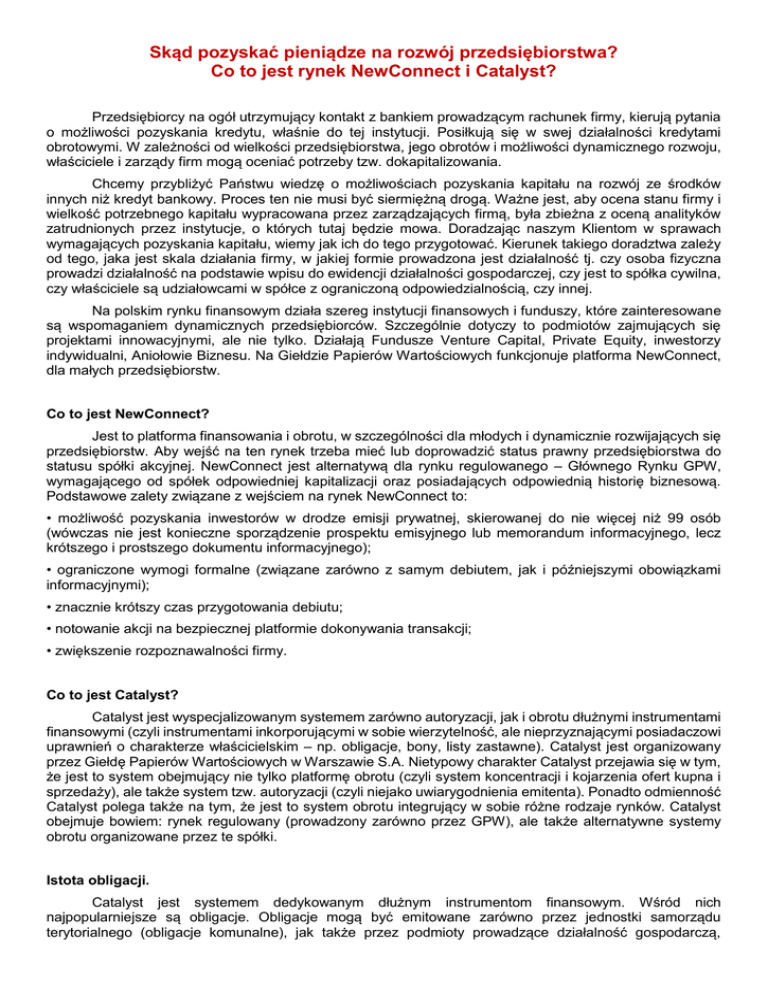 Skąd pozyskać pieniądze na rozwój przedsiębiorstwa?
Co to jest rynek NewConnect i Catalyst?

Przedsiębiorcy na ogół utrzymujący kontakt z bankiem prowadzącym rachunek firmy, kierują pytania o możliwości pozyskania kredytu, właśnie do tej instytucji. Posiłkują się w swej działalności kredytami obrotowymi. W zależności od wielkości przedsiębiorstwa, jego obrotów i możliwości dynamicznego rozwoju, właściciele i zarządy firm mogą oceniać potrzeby tzw. dokapitalizowania.

Chcemy przybliżyć Państwu wiedzę o możliwościach pozyskania kapitału na rozwój ze środków innych niż kredyt bankowy. Proces ten nie musi być siermiężną drogą. Ważne jest, aby ocena stanu firmy i wielkość potrzebnego kapitału wypracowana przez zarządzających firmą, była zbieżna z oceną analityków zatrudnionych przez instytucje, o których tutaj będzie mowa. Doradzając naszym Klientom w sprawach wymagających pozyskania kapitału, wiemy jak ich do tego przygotować. Kierunek takiego doradztwa zależy od tego, jaka jest skala działania firmy, w jakiej formie prowadzona jest działalność tj. czy osoba fizyczna prowadzi działalność na podstawie wpisu do ewidencji działalności gospodarczej, czy jest to spółka cywilna, czy właściciele są udziałowcami w spółce z ograniczoną odpowiedzialnością, czy innej.

Na polskim rynku finansowym działa szereg instytucji finansowych i funduszy, które zainteresowane są wspomaganiem dynamicznych przedsiębiorców. Szczególnie dotyczy to podmiotów zajmujących się projektami innowacyjnymi, ale nie tylko. Działają Fundusze Venture Capital, Private Equity, inwestorzy indywidualni, Aniołowie Biznesu. Na Giełdzie Papierów Wartościowych funkcjonuje platforma NewConnect, dla małych przedsiębiorstw.

Co to jest NewConnect?

Jest to platforma finansowania i obrotu, w szczególności dla młodych i dynamicznie rozwijających się przedsiębiorstw. Aby wejść na ten rynek trzeba mieć lub doprowadzić status prawny przedsiębiorstwa do statusu spółki akcyjnej. NewConnect jest alternatywą dla rynku regulowanego – Głównego Rynku GPW, wymagającego od spółek odpowiedniej kapitalizacji oraz posiadających odpowiednią historię biznesową. Podstawowe zalety związane z wejściem na rynek NewConnect to:

• możliwość pozyskania inwestorów w drodze emisji prywatnej, skierowanej do nie więcej niż 99 osób (wówczas nie jest konieczne sporządzenie prospektu emisyjnego lub memorandum informacyjnego, lecz krótszego i prostszego dokumentu informacyjnego);

• ograniczone wymogi formalne (związane zarówno z samym debiutem, jak i późniejszymi obowiązkami informacyjnymi);

• znacznie krótszy czas przygotowania debiutu;

• notowanie akcji na bezpiecznej platformie dokonywania transakcji;

• zwiększenie rozpoznawalności firmy.

Co to jest Catalyst?

Catalyst jest wyspecjalizowanym systemem zarówno autoryzacji, jak i obrotu dłużnymi instrumentami finansowymi (czyli instrumentami inkorporującymi w sobie wierzytelność, ale nieprzyznającymi posiadaczowi uprawnień o charakterze właścicielskim – np. obligacje, bony, listy zastawne). Catalyst jest organizowany przez Giełdę Papierów Wartościowych w Warszawie S.A. Nietypowy charakter Catalyst przejawia się w tym, że jest to system obejmujący nie tylko platformę obrotu (czyli system koncentracji i kojarzenia ofert kupna i sprzedaży), ale także system tzw. autoryzacji (czyli niejako uwiarygodnienia emitenta). Ponadto odmienność Catalyst polega także na tym, że jest to system obrotu integrujący w sobie różne rodzaje rynków. Catalyst obejmuje bowiem: rynek regulowany (prowadzony zarówno przez GPW), ale także alternatywne systemy obrotu organizowane przez te spółki.

Istota obligacji.

Catalyst jest systemem dedykowanym dłużnym instrumentom finansowym. Wśród nich najpopularniejsze są obligacje. Obligacje mogą być emitowane zarówno przez jednostki samorządu terytorialnego (obligacje komunalne), jak także przez podmioty prowadzące działalność gospodarczą,